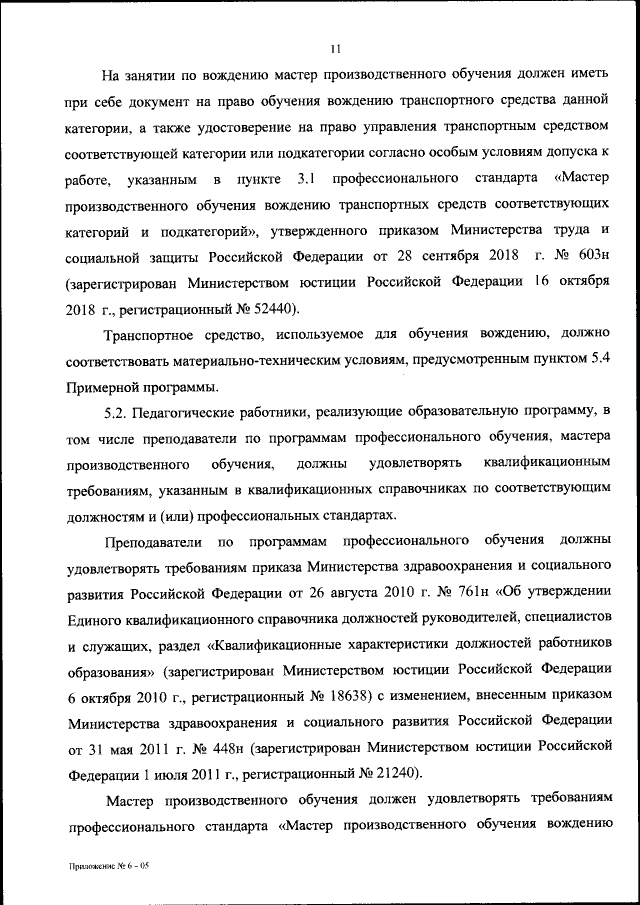 11

На занятии по вождению мастер производственного обучения должен иметь при себе документ на право обучения вождению транспортного средства данной категории, а также удостоверение на право управления транспортным средством соответствующей категории или подкатегории согласно особым условиям допуска к работе, указанным в пункте 3.1 профессионального стандарта «Мастер производственного обучения вождению транспортных средств соответствующих категорий и подкатегорий», утвержденного приказом Министерства труда и социальной защиты Российской Федерации от 28 сентября 2018 г. № 603н (зарегистрирован Министерством юстиции Российской Федерации 16 октября 2018 г., регистрационный № 52440).

Транспортное средство, используемое для обучения вождению, должно соответствовать материально-техническим условиям, предусмотренным пунктом 5.4 Примерной программы.

5.2. Педагогические работники, реализующие образовательную программу, в том числе преподаватели по программам профессионального обучения, мастера производственного обучения, должны удовлетворять квалификационным требованиям, указанным в квалификационных справочниках по соответствующим должностям и (или) профессиональных стандартах.

Преподаватели по программам профессионального обучения должны удовлетворять требованиям приказа Министерства здравоохранения и социального развития Российской Федерации от 26 августа 2010 г. № 761н «Об утверждении Единого квалификационного справочника должностей руководителей, специалистов и служащих, раздел «Квалификационные характеристики должностей работников образования» (зарегистрирован Министерством юстиции Российской Федерации 6 октября 2010 г., регистрационный № 18638) с изменением, внесенным приказом Министерства здравоохранения и социального развития Российской Федерации от 31 мая 2011 г. № 448н (зарегистрирован Министерством юстиции Российской Федерации 1 июля 2011 г., регистрационный № 21240).

Мастер производственного обучения должен удовлетворять требованиям профессионального стандарта «Мастер производственного обучения вождению

Приложение № 6 – 05